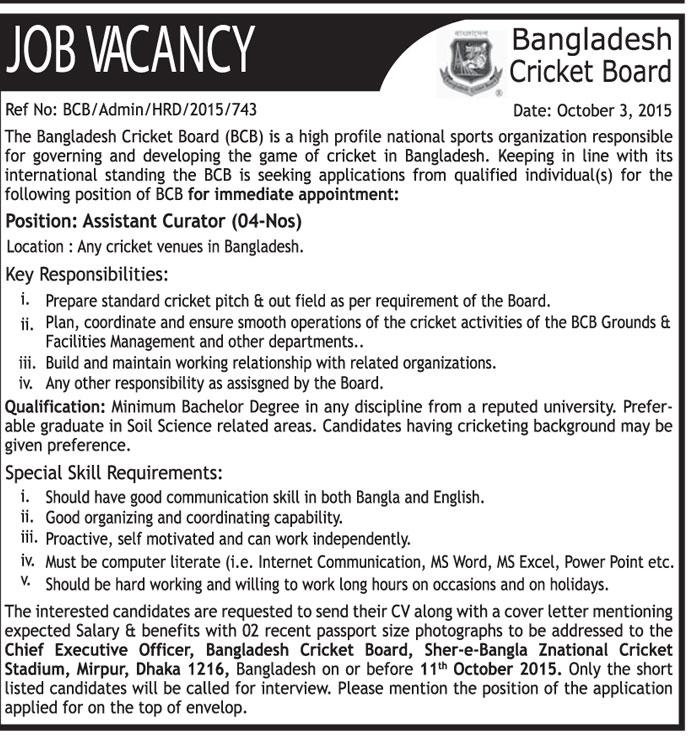 JOB VACANCY

Bangladesh Cricket Board

Ref No: BCB/Admin/HRD/2015/743

Date: October 3, 2015

The Bangladesh Cricket Board (BCB) is a high profile national sports organization responsible for governing and developing the game of cricket in Bangladesh. Keeping in line with its international standing the BCB is seeking applications from qualified individual(s) for the following position of BCB for immediate appointment:

Position: Assistant Curator (04-Nos)

Location : Any cricket venues in Bangladesh.

Key Responsibilities:

i. Prepare standard cricket pitch & out field as per requirement of the Board.
ii. Plan, coordinate and ensure smooth operations of the cricket activities of the BCB Grounds & Facilities Management and other departments..
iii. Build and maintain working relationship with related organizations.
iv. Any other responsibility as assisgned by the Board.

Qualification: Minimum Bachelor Degree in any discipline from a reputed university. Preferable graduate in Soil Science related areas. Candidates having cricketing background may be given preference.

Special Skill Requirements:

i. Should have good communication skill in both Bangla and English.
ii. Good organizing and coordinating capability.
iii. Proactive, self motivated and can work independently.
iv. Must be computer literate (i.e. Internet Communication, MS Word, MS Excel, Power Point etc.
v. Should be hard working and willing to work long hours on occasions and on holidays.

The interested candidates are requested to send their CV along with a cover letter mentioning expected Salary & benefits with 02 recent passport size photographs to be addressed to the Chief Executive Officer, Bangladesh Cricket Board, Sher-e-Bangla Znational Cricket Stadium, Mirpur, Dhaka 1216, Bangladesh on or before 11$^{th}$ October 2015. Only the short listed candidates will be called for interview. Please mention the position of the application applied for on the top of envelop.